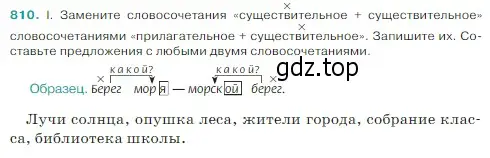 810. I. Замените словосочетания «существительное + существительное» словосочетаниями «прилагательное + существительное». Запишите их. Составьте предложения с любыми двумя словосочетаниями.

gdz.top

какой? какой?
Образец. Берег моря — морской берег.

Лучи солнца, опушка леса, жители города, собрание класса, библиотека школы.